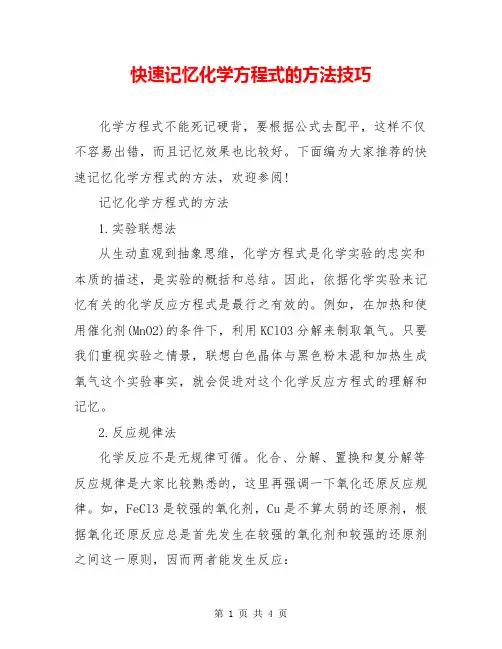 快速记忆化学方程式的方法技巧

化学方程式不能死记硬背，要根据公式去配平，这样不仅不容易出错，而且记忆效果也比较好。下面编为大家推荐的快速记忆化学方程式的方法，欢迎参阅！

记忆化学方程式的方法

1.实验联想法

从生动直观到抽象思维，化学方程式是化学实验的忠实和本质的描述，是实验的概括和总结。因此，依据化学实验来记忆有关的化学反应方程式是最行之有效的。例如，在加热和使用催化剂(MnO2)的条件下，利用KClO3分解来制取氧气。只要我们重视实验之情景，联想白色晶体与黑色粉末混和加热生成氧气这个实验事实，就会促进对这个化学反应方程式的理解和记忆。

2.反应规律法

化学反应不是无规律可循。化合、分解、置换和复分解等反应规律是大家比较熟悉的，这里再强调一下氧化还原反应规律。如，FeCl3是较强的氧化剂，Cu是不算太弱的还原剂，根据氧化还原反应总是首先发生在较强的氧化剂和较强的还原剂之间这一原则，因而两者能发生反应：

第 1 页 共 4 页